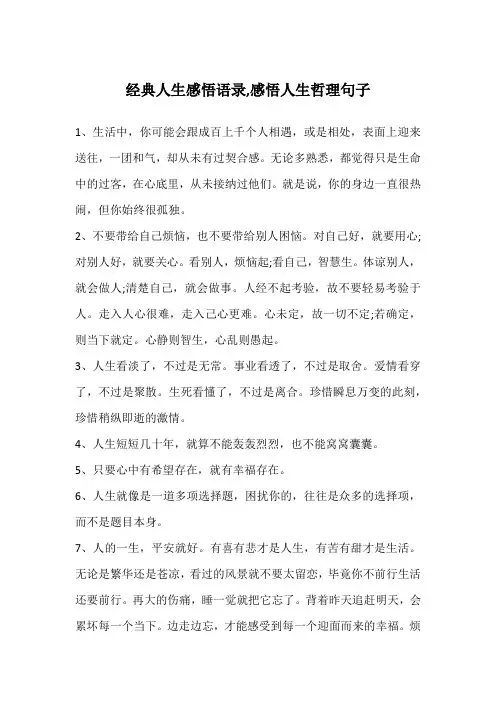 经典人生感悟语录,感悟人生哲理句子

1、生活中，你可能会跟成百上千个人相遇，或是相处，表面上迎来送往，一团和气，却从未有过契合感。无论多熟悉，都觉得只是生命中的过客，在心底里，从未接纳过他们。就是说，你的身边一直很热闹，但你始终很孤独。

2、不要带给自己烦恼，也不要带给别人困恼。对自己好，就要用心;对别人好，就要关心。看别人，烦恼起;看自己，智慧生。体谅别人，就会做人;清楚自己，就会做事。人经不起考验，故不要轻易考验于人。走入人心很难，走入己心更难。心未定，故一切不定;若确定，则当下就定。心静则智生，心乱则愚起。

3、人生看淡了，不过是无常。事业看透了，不过是取舍。爱情看穿了，不过是聚散。生死看懂了，不过是离合。珍惜瞬息万变的此刻，珍惜稍纵即逝的激情。

4、人生短短几十年，就算不能轰轰烈烈，也不能窝窝囊囊。

5、只要心中有希望存在，就有幸福存在。

6、人生就像是一道多项选择题，困扰你的，往往是众多的选择项，而不是题目本身。

7、人的一生，平安就好。有喜有悲才是人生，有苦有甜才是生活。无论是繁华还是苍凉，看过的风景就不要太留恋，毕竟你不前行生活还要前行。再大的伤痛，睡一觉就把它忘了。背着昨天追赶明天，会累坏每一个当下。边走边忘，才能感受到每一个迎面而来的幸福。烦